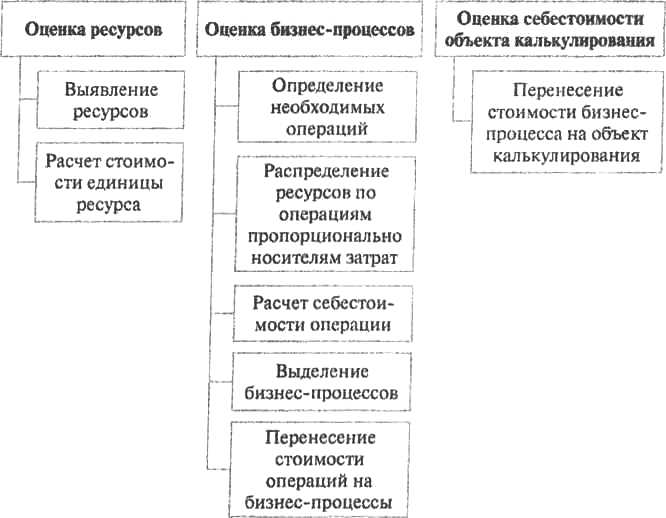 Оценка ресурсов

Выявление ресурсов

Расчет стоимости единицы ресурса

Оценка бизнес-процессов

Определение необходимых операций

Распределение ресурсов по операциям пропорционально носителям затрат

Расчет себестоимости операции

Выделение бизнес-процессов

Перенесение стоимости операций на бизнес-процессы

Оценка себестоимости объекта калькулирования

Перенесение стоимости бизнес-процесса на объект калькулирования